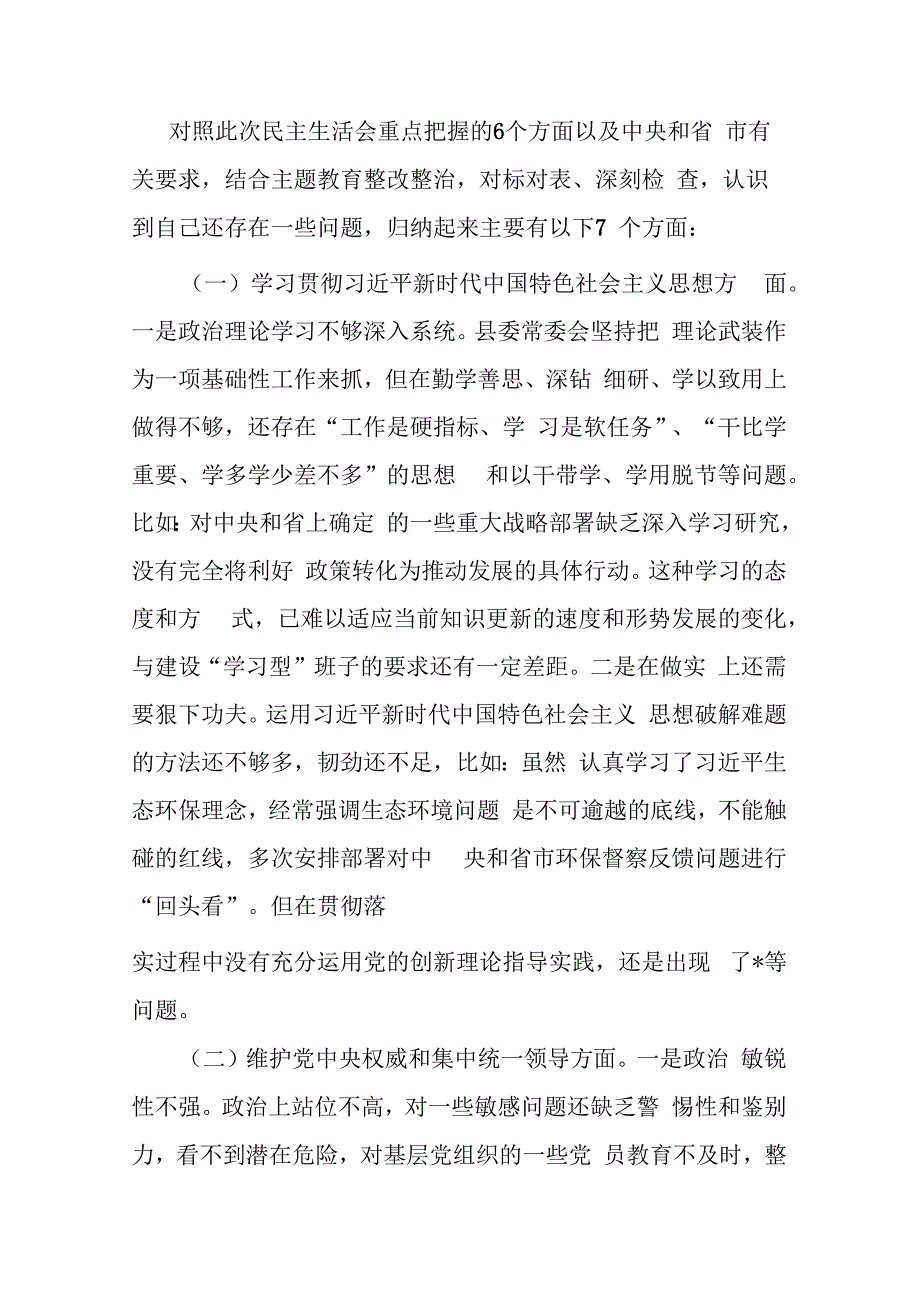 对照此次民主生活会重点把握的6个方面以及中央和省 市有关要求，结合主题教育整改整治，对标对表、深刻检 查，认识到自己还存在一些问题，归纳起来主要有以下7 个方面：

（一）学习贯彻习近平新时代中国特色社会主义思想方 面。一是政治理论学习不够深入系统。县委常委会坚持把 理论武装作为一项基础性工作来抓，但在勤学善思、深钻 细研、学以致用上做得不够，还存在“工作是硬指标、学 习是软任务”、“干比学重要、学多学少差不多”的思想 和以干带学、学用脱节等问题。比如：对中央和省上确定 的一些重大战略部署缺乏深入学习研究，没有完全将利好 政策转化为推动发展的具体行动。这种学习的态度和方 式，已难以适应当前知识更新的速度和形势发展的变化，与建设“学习型”班子的要求还有一定差距。二是在做实 上还需要狠下功夫。运用习近平新时代中国特色社会主义 思想破解难题的方法还不够多，韧劲还不足，比如：虽然 认真学习了习近平生态环保理念，经常强调生态环境问题 是不可逾越的底线，不能触碰的红线，多次安排部署对中 央和省市环保督察反馈问题进行“回头看”。但在贯彻落

实过程中没有充分运用党的创新理论指导实践，还是出现 了*等问题。

（二）维护党中央权威和集中统一领导方面。一是政治 敏锐性不强。政治上站位不高，对一些敏感问题还缺乏警 惕性和鉴别力，看不到潜在危险，对基层党组织的一些党 员教育不及时，整